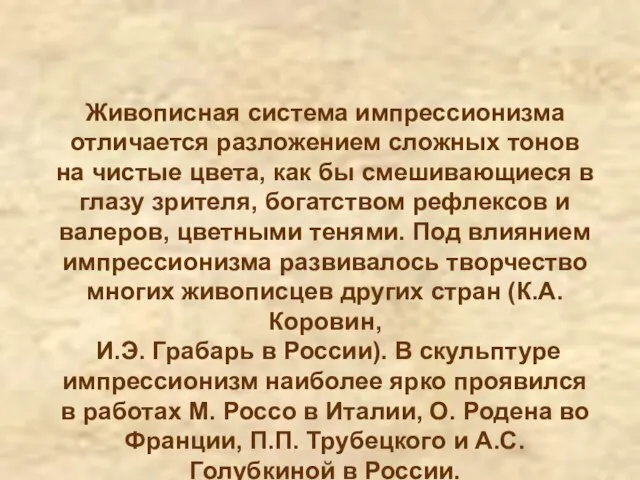 Живописная система импрессионизма отличается разложением сложных тонов на чистые цвета, как бы смешивающиеся в глазу зрителя, богатством рефлексов и валеров, цветными тенями. Под влиянием импрессионизма развивалось творчество многих живописцев других стран (К.А. Коровин,
И.Э. Грабарь в России). В скульптуре импрессионизм наиболее ярко проявился в работах М. Россо в Италии, О. Родена во Франции, П.П. Трубецкого и А.С. Голубкиной в России.